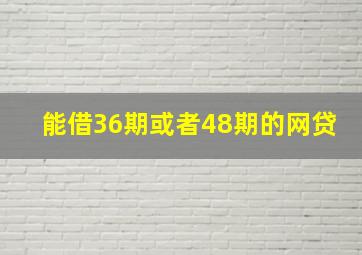 能借36期或者48期的网贷